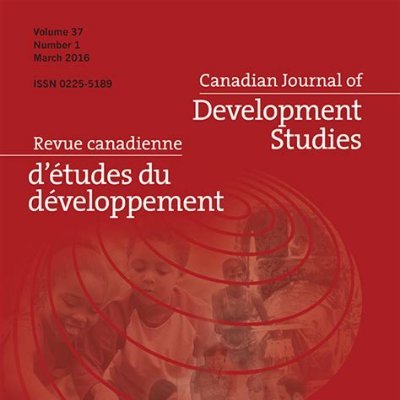 Volume 37
Number 1
March 2016

ISSN 0225-5189

Canadian Journal of
Development
Studies

Revue canadienne
d'études du
développement